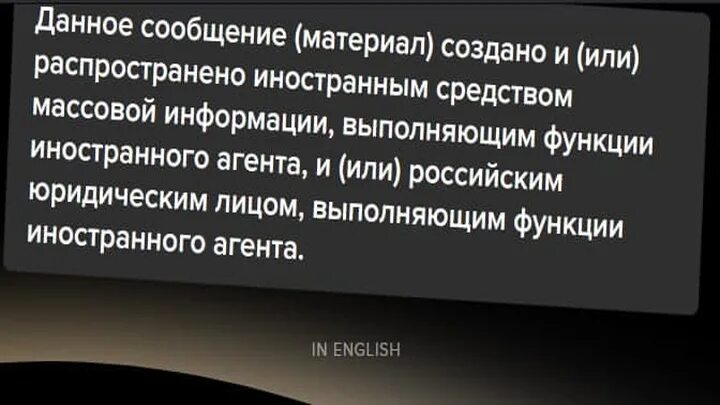 Данное сообщение (материал) создано и (или) распространено иностранным средством массовой информации, выполняющим функции иностранного агента, и (или) российским юридическим лицом, выполняющим функции иностранного агента.

IN ENGLISH